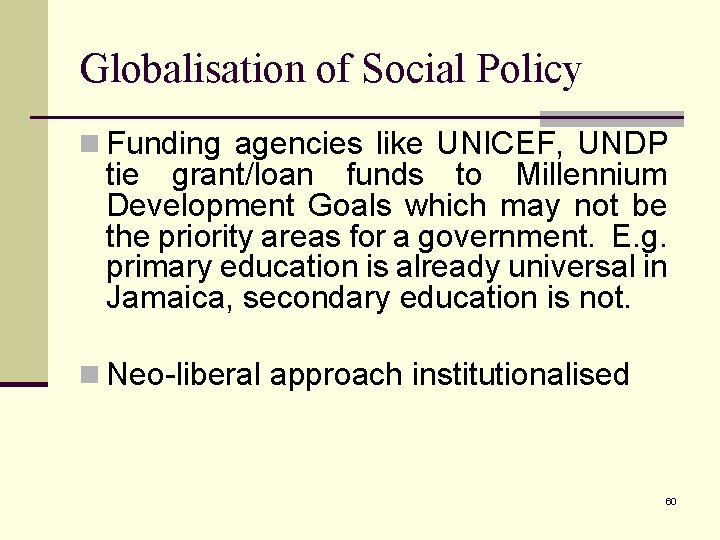 Globalisation of Social Policy

Funding agencies like UNICEF, UNDP tie grant/loan funds to Millennium Development Goals which may not be the priority areas for a government. E.g. primary education is already universal in Jamaica, secondary education is not.

Neo-liberal approach institutionalised

60